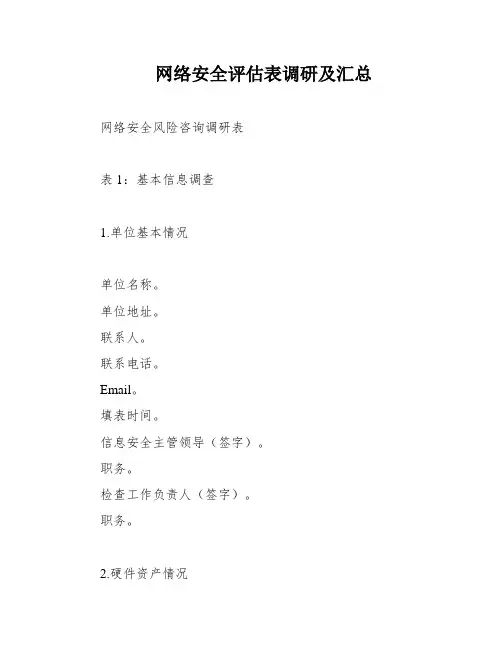 网络安全评估表调研及汇总

网络安全风险咨询调研表

表 1：基本信息调查

1.单位基本情况

单位名称。
单位地址。
联系人。
联系电话。
Email。
填表时间。
信息安全主管领导（签字）。
职务。
检查工作负责人（签字）。
职务。

2.硬件资产情况